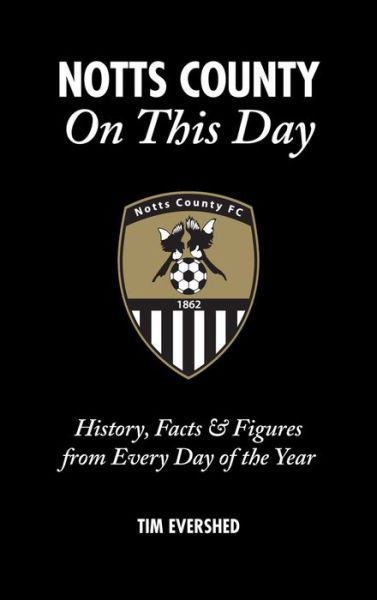 NOTTS COUNTY
On This Day

Notts County FC

1862

History, Facts & Figures from Every Day of the Year

TIM EVERSHED